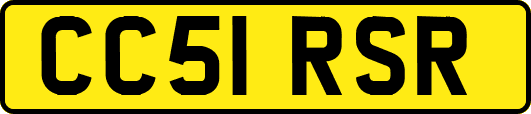 CC51 RSR